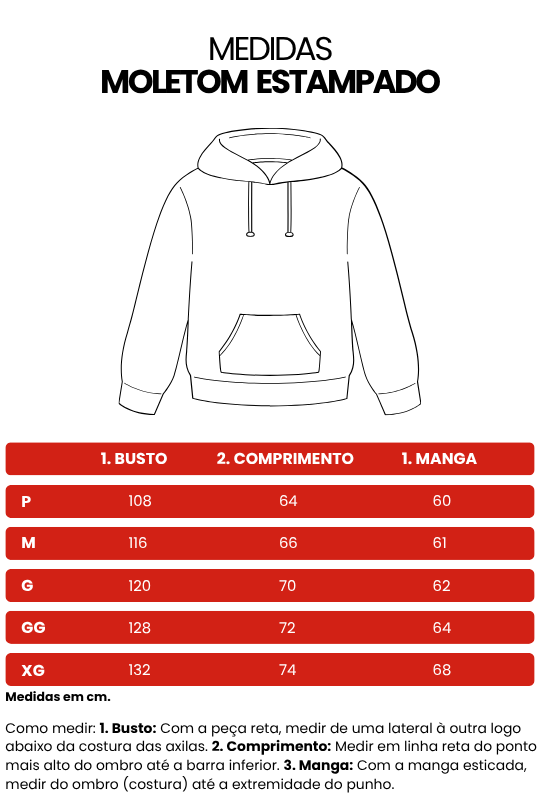 MEDIDAS
MOLETOM ESTAMPADO

| | 1. BUSTO | 2. COMPRIMENTO | 1. MANGA |
|---|---|---|---|
| P | 108 | 64 | 60 |
| M | 116 | 66 | 61 |
| G | 120 | 70 | 62 |
| GG | 128 | 72 | 64 |
| XG | 132 | 74 | 68 |

Medidas em cm.

Como medir: 1. Busto: Com a peça reta, medir de uma lateral à outra logo abaixo da costura das axilas. 2. Comprimento: Medir em linha reta do ponto mais alto do ombro até a barra inferior. 3. Manga: Com a manga esticada, medir do ombro (costura) até a extremidade do punho.